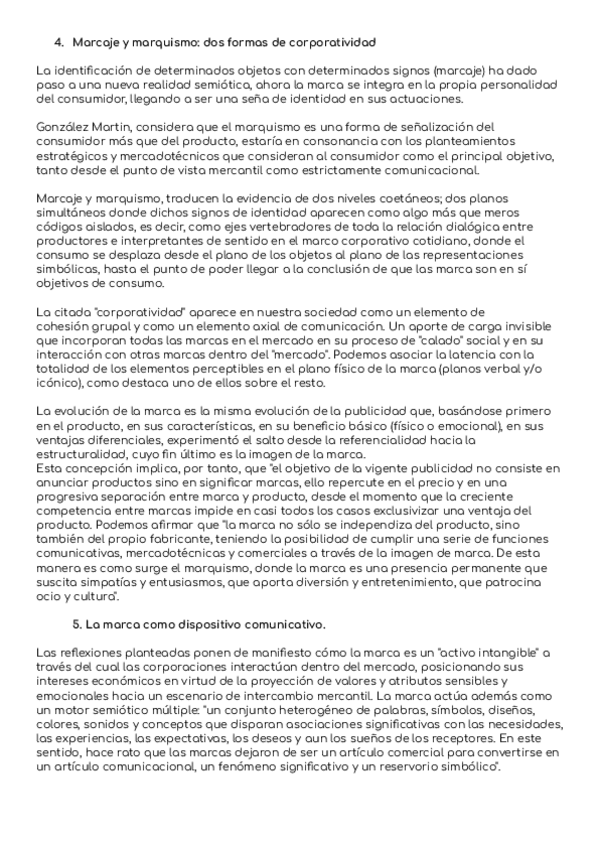 4. Marcaje y marquismo: dos formas de corporatividad

La identificación de determinados objetos con determinados signos (marcaje) ha dado paso a una nueva realidad semiótica, ahora la marca se integra en la propia personalidad del consumidor, llegando a ser una seña de identidad en sus actuaciones.

González Martin, considera que el marquismo es una forma de señalización del consumidor más que del producto, estaría en consonancia con los planteamientos estratégicos y mercadotécnicos que consideran al consumidor como el principal objetivo, tanto desde el punto de vista mercantil como estrictamente comunicacional.

Marcaje y marquismo, traducen la evidencia de dos niveles coetáneos; dos planos simultáneos donde dichos signos de identidad aparecen como algo más que meros códigos aislados, es decir, como ejes vertebradores de toda la relación dialógica entre productores e interpretantes de sentido en el marco corporativo cotidiano, donde el consumo se desplaza desde el plano de los objetos al plano de las representaciones simbólicas, hasta el punto de poder llegar a la conclusión de que las marca son en sí objetivos de consumo.

La citada "corporatividad" aparece en nuestra sociedad como un elemento de cohesión grupal y como un elemento axial de comunicación. Un aporte de carga invisible que incorporan todas las marcas en el mercado en su proceso de "calado" social y en su interacción con otras marcas dentro del "mercado". Podemos asociar la latencia con la totalidad de los elementos perceptibles en el plano físico de la marca (planos verbal y/o icónico), como destaca uno de ellos sobre el resto.

La evolución de la marca es la misma evolución de la publicidad que, basándose primero en el producto, en sus características, en su beneficio básico (físico o emocional), en sus ventajas diferenciales, experimentó el salto desde la referencialidad hacia la estructuralidad, cuyo fin último es la imagen de la marca.
Esta concepción implica, por tanto, que "el objetivo de la vigente publicidad no consiste en anunciar productos sino en significar marcas, ello repercute en el precio y en una progresiva separación entre marca y producto, desde el momento que la creciente competencia entre marcas impide en casi todos los casos exclusivizar una ventaja del producto. Podemos afirmar que "la marca no sólo se independiza del producto, sino también del propio fabricante, teniendo la posibilidad de cumplir una serie de funciones comunicativas, mercadotécnicas y comerciales a través de la imagen de marca. De esta manera es como surge el marquismo, donde la marca es una presencia permanente que suscita simpatías y entusiasmos, que aporta diversión y entretenimiento, que patrocina ocio y cultura".

5. La marca como dispositivo comunicativo.

Las reflexiones planteadas ponen de manifiesto cómo la marca es un "activo intangible" a través del cual las corporaciones interactúan dentro del mercado, posicionando sus intereses económicos en virtud de la proyección de valores y atributos sensibles y emocionales hacia un escenario de intercambio mercantil. La marca actúa además como un motor semiótico múltiple: "un conjunto heterogéneo de palabras, símbolos, diseños, colores, sonidos y conceptos que disparan asociaciones significativas con las necesidades, las experiencias, las expectativas, los deseos y aun los sueños de los receptores. En este sentido, hace rato que las marcas dejaron de ser un artículo comercial para convertirse en un artículo comunicacional, un fenómeno significativo y un reservorio simbólico".